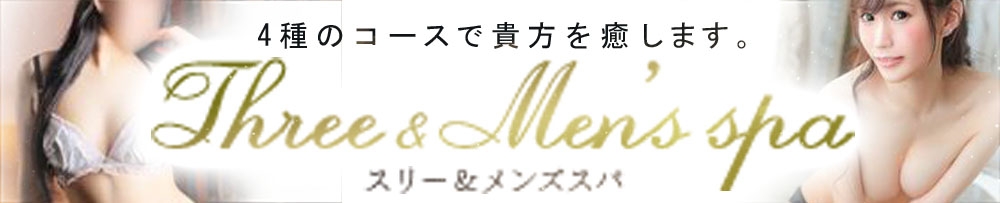 4種のコースで貴方を癒します。

Three & Men's spa

スリー&メンズスパ